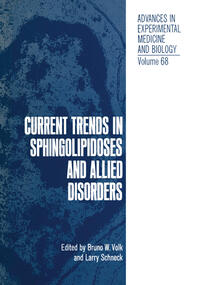 ADVANCES IN EXPERIMENTAL MEDICINE AND BIOLOGY
Volume 68

CURRENT TRENDS IN SPHINGOLIPIDOSES AND ALLIED DISORDERS

Edited by Bruno W. Volk and Larry Schneck